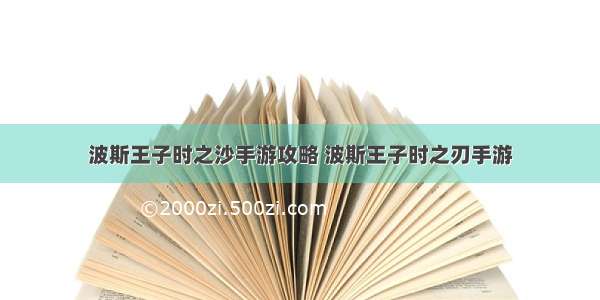 波斯王子时之沙手游攻略 波斯王子时之刃手游

©2000zi.500zi.com